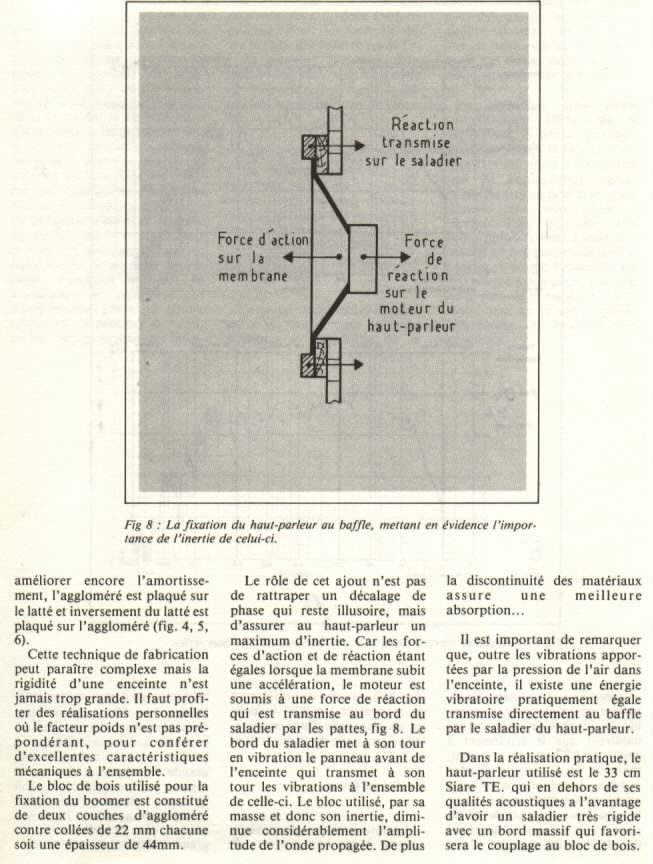 Réaction transmise sur le saladier

Force d'action sur la membrane

Force de réaction sur le moteur du haut-parleur

Fig 8 : La fixation du haut-parleur au baffle, mettant en évidence l'importance de l'inertie de celui-ci.

améliorer encore l'amortissement, l'aggloméré est plaqué sur le latté et inversement du latté est plaqué sur l'aggloméré (fig. 4, 5, 6).

Cette technique de fabrication peut paraître complexe mais la rigidité d'une enceinte n'est jamais trop grande. Il faut profiter des réalisations personnelles où le facteur poids n'est pas prépondérant, pour conférer d'excellentes caractéristiques mécaniques à l'ensemble.

Le bloc de bois utilisé pour la fixation du boomer est constitué de deux couches d'aggloméré contre collées de 22 mm chacune soit une épaisseur de 44mm.

Le rôle de cet ajout n'est pas de rattraper un décalage de phase qui reste illusoire, mais d'assurer au haut-parleur un maximum d'inertie. Car les forces d'action et de réaction étant égales lorsque la membrane subit une accélération, le moteur est soumis à une force de réaction qui est transmise au bord du saladier par les pattes, fig 8. Le bord du saladier met à son tour en vibration le panneau avant de l'enceinte qui transmet à son tour les vibrations à l'ensemble de celle-ci. Le bloc utilisé, par sa masse et donc son inertie, diminue considérablement l'amplitude de l'onde propagée. De plus la discontinuité des matériaux assure une meilleure absorption...

Il est important de remarquer que, outre les vibrations apportées par la pression de l'air dans l'enceinte, il existe une énergie vibratoire pratiquement égale transmise directement au baffle par le saladier du haut-parleur.

Dans la réalisation pratique, le haut-parleur utilisé est le 33 cm Siare TE. qui en dehors de ses qualités acoustiques a l'avantage d'avoir un saladier très rigide avec un bord massif qui favorisera le couplage au bloc de bois.